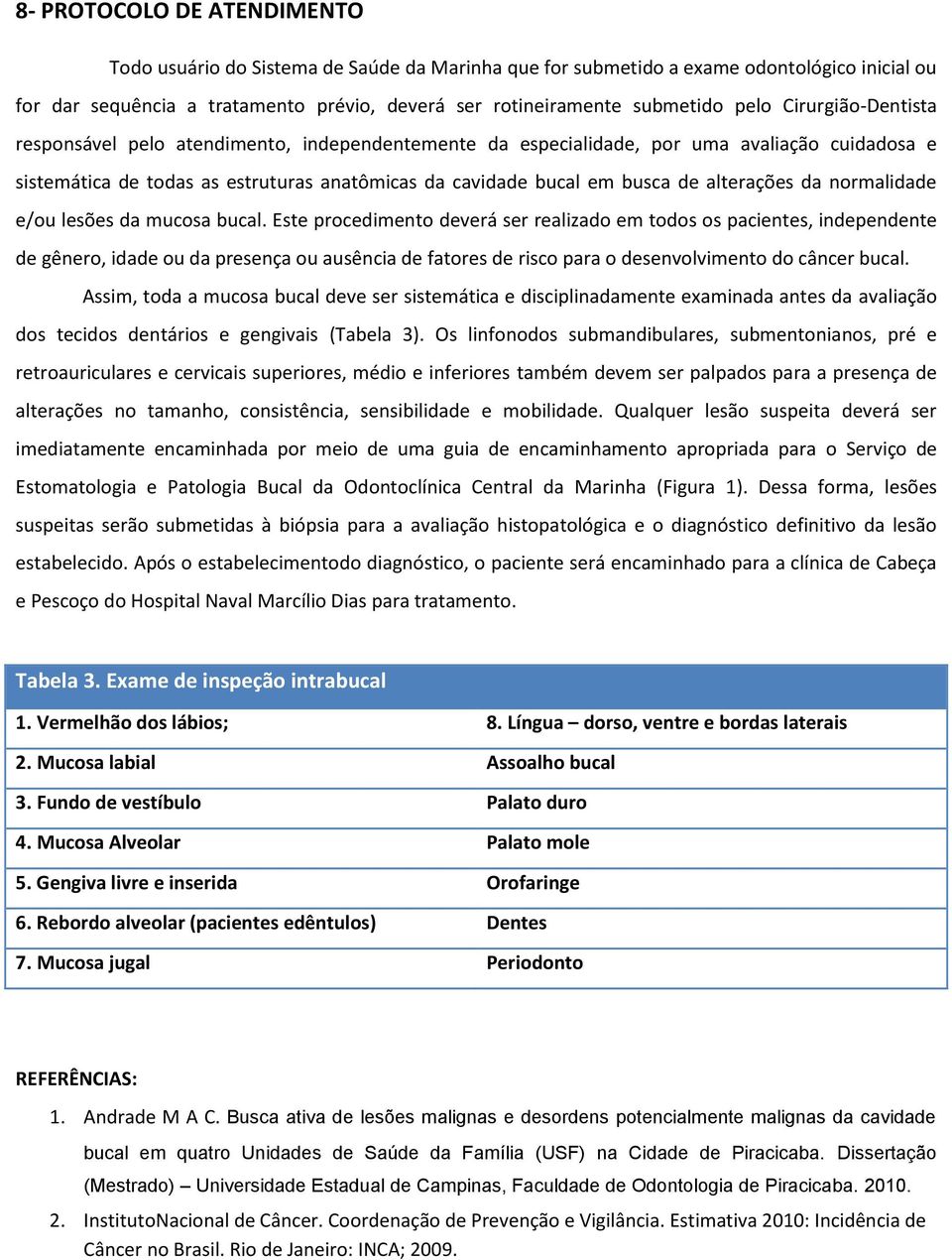 8- PROTOCOLO DE ATENDIMENTO

Todo usuário do Sistema de Saúde da Marinha que for submetido a exame odontológico inicial ou for dar sequência a tratamento prévio, deverá ser rotineiramente submetido pelo Cirurgião-Dentista responsável pelo atendimento, independentemente da especialidade, por uma avaliação cuidadosa e sistemática de todas as estruturas anatômicas da cavidade bucal em busca de alterações da normalidade e/ou lesões da mucosa bucal. Este procedimento deverá ser realizado em todos os pacientes, independente de gênero, idade ou da presença ou ausência de fatores de risco para o desenvolvimento do câncer bucal.

Assim, toda a mucosa bucal deve ser sistemática e disciplinadamente examinada antes da avaliação dos tecidos dentários e gengivais (Tabela 3). Os linfonodos submandibulares, submentonianos, pré e retroauriculares e cervicais superiores, médio e inferiores também devem ser palpados para a presença de alterações no tamanho, consistência, sensibilidade e mobilidade. Qualquer lesão suspeita deverá ser imediatamente encaminhada por meio de uma guia de encaminhamento apropriada para o Serviço de Estomatologia e Patologia Bucal da Odontoclínica Central da Marinha (Figura 1). Dessa forma, lesões suspeitas serão submetidas à biópsia para a avaliação histopatológica e o diagnóstico definitivo da lesão estabelecido. Após o estabelecimentodo diagnóstico, o paciente será encaminhado para a clínica de Cabeça e Pescoço do Hospital Naval Marcílio Dias para tratamento.

| Tabela 3. Exame de inspeção intrabucal | |
|---|---|
| 1. Vermelhão dos lábios; | 8. Língua – dorso, ventre e bordas laterais |
| 2. Mucosa labial | Assoalho bucal |
| 3. Fundo de vestíbulo | Palato duro |
| 4. Mucosa Alveolar | Palato mole |
| 5. Gengiva livre e inserida | Orofaringe |
| 6. Rebordo alveolar (pacientes edêntulos) | Dentes |
| 7. Mucosa jugal | Periodonto |

REFERÊNCIAS:

1. Andrade M A C. Busca ativa de lesões malignas e desordens potencialmente malignas da cavidade bucal em quatro Unidades de Saúde da Família (USF) na Cidade de Piracicaba. Dissertação (Mestrado) – Universidade Estadual de Campinas, Faculdade de Odontologia de Piracicaba. 2010.
2. InstitutoNacional de Câncer. Coordenação de Prevenção e Vigilância. Estimativa 2010: Incidência de Câncer no Brasil. Rio de Janeiro: INCA; 2009.